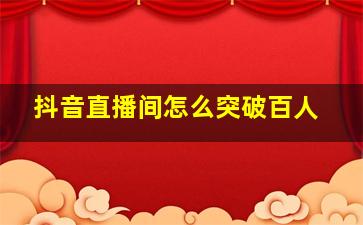 抖音直播间怎么突破百人